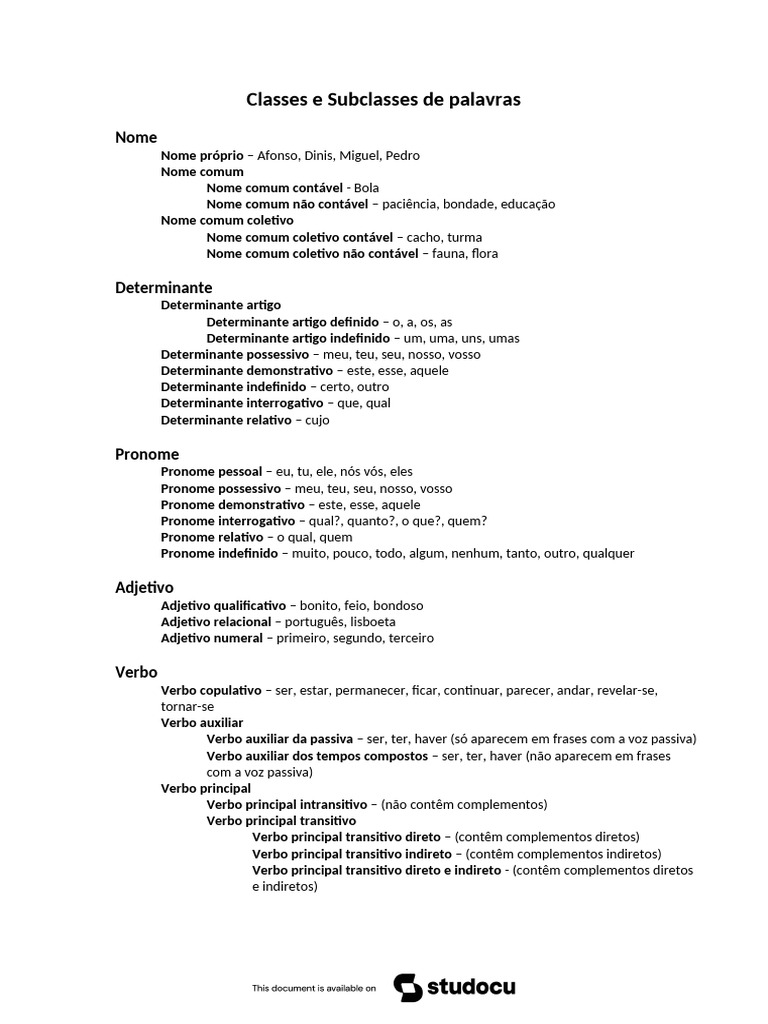 Classes e Subclasses de palavras

Nome

Nome próprio – Afonso, Dinis, Miguel, Pedro
Nome comum
Nome comum contável - Bola
Nome comum não contável – paciência, bondade, educação
Nome comum coletivo
Nome comum coletivo contável – cacho, turma
Nome comum coletivo não contável – fauna, flora

Determinante

Determinante artigo
Determinante artigo definido – o, a, os, as
Determinante artigo indefinido – um, uma, uns, umas
Determinante possessivo – meu, teu, seu, nosso, vosso
Determinante demonstrativo – este, esse, aquele
Determinante indefinido – certo, outro
Determinante interrogativo – que, qual
Determinante relativo – cujo

Pronome

Pronome pessoal – eu, tu, ele, nós vós, eles
Pronome possessivo – meu, teu, seu, nosso, vosso
Pronome demonstrativo – este, esse, aquele
Pronome interrogativo – qual?, quanto?, o que?, quem?
Pronome relativo – o qual, quem
Pronome indefinido – muito, pouco, todo, algum, nenhum, tanto, outro, qualquer

Adjetivo

Adjetivo qualificativo – bonito, feio, bondoso
Adjetivo relacional – português, lisboeta
Adjetivo numeral – primeiro, segundo, terceiro

Verbo

Verbo copulativo – ser, estar, permanecer, ficar, continuar, parecer, andar, revelar-se, tornar-se
Verbo auxiliar
Verbo auxiliar da passiva – ser, ter, haver (só aparecem em frases com a voz passiva)
Verbo auxiliar dos tempos compostos – ser, ter, haver (não aparecem em frases com a voz passiva)
Verbo principal
Verbo principal intransitivo – (não contêm complementos)
Verbo principal transitivo
Verbo principal transitivo direto – (contêm complementos diretos)
Verbo principal transitivo indireto – (contêm complementos indiretos)
Verbo principal transitivo direto e indireto - (contêm complementos diretos e indiretos)

This document is available on studocu